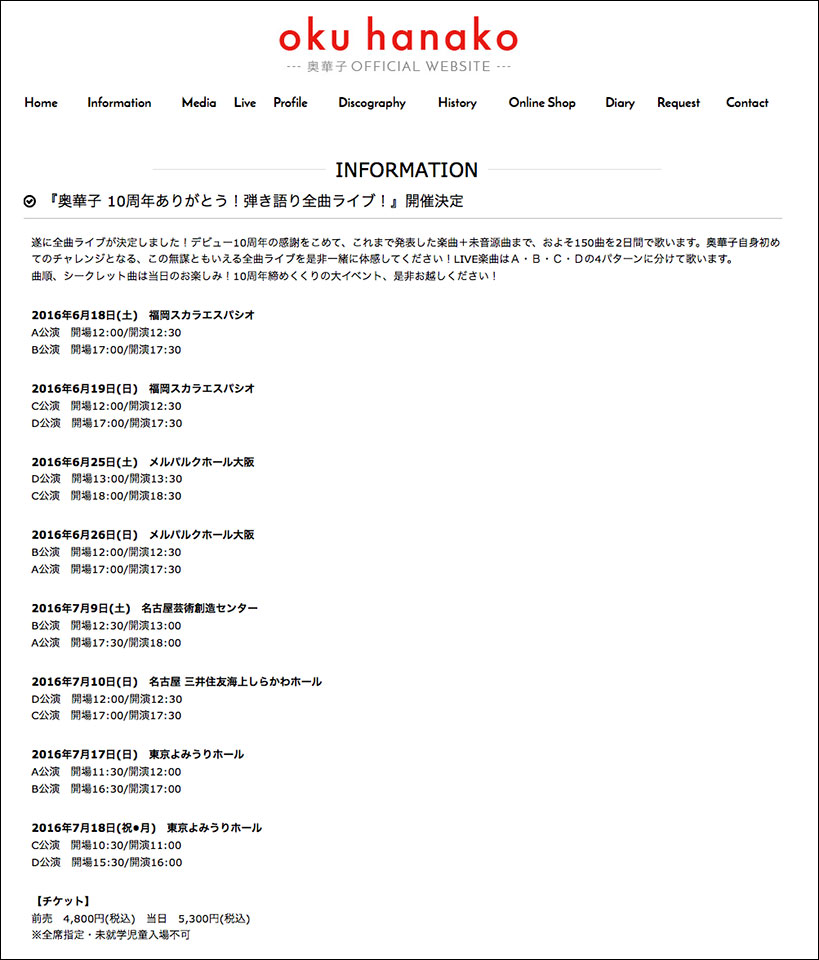 oku hanako
--- 奥華子 OFFICIAL WEBSITE ---

Home Information Media Live Profile Discography History Online Shop Diary Request Contact

INFORMATION

『奥華子 10周年ありがとう！弾き語り全曲ライブ！』開催決定

遂に全曲ライブが決定しました！デビュー10周年の感謝をこめて、これまで発表した楽曲＋未音源曲まで、およそ150曲を2日間で歌います。奥華子自身初めてのチャレンジとなる、この無謀ともいえる全曲ライブを是非一緒に体感してください！LIVE楽曲はA・B・C・Dの4パターンに分けて歌います。
曲順、シークレット曲は当日のお楽しみ！10周年締めくくりの大イベント、是非お越しください！

2016年6月18日(土) 福岡スカラエスパシオ
A公演 開場12:00/開演12:30
B公演 開場17:00/開演17:30

2016年6月19日(日) 福岡スカラエスパシオ
C公演 開場12:00/開演12:30
D公演 開場17:00/開演17:30

2016年6月25日(土) メルパルクホール大阪
D公演 開場13:00/開演13:30
C公演 開場18:00/開演18:30

2016年6月26日(日) メルパルクホール大阪
B公演 開場12:00/開演12:30
A公演 開場17:00/開演17:30

2016年7月9日(土) 名古屋芸術創造センター
B公演 開場12:30/開演13:00
A公演 開場17:30/開演18:00

2016年7月10日(日) 名古屋 三井住友海上しらかわホール
D公演 開場12:00/開演12:30
C公演 開場17:00/開演17:30

2016年7月17日(日) 東京よみうりホール
A公演 開場11:30/開演12:00
B公演 開場16:30/開演17:00

2016年7月18日(祝●月) 東京よみうりホール
C公演 開場10:30/開演11:00
D公演 開場15:30/開演16:00

【チケット】
前売 4,800円(税込) 当日 5,300円(税込)
※全席指定・未就学児童入場不可